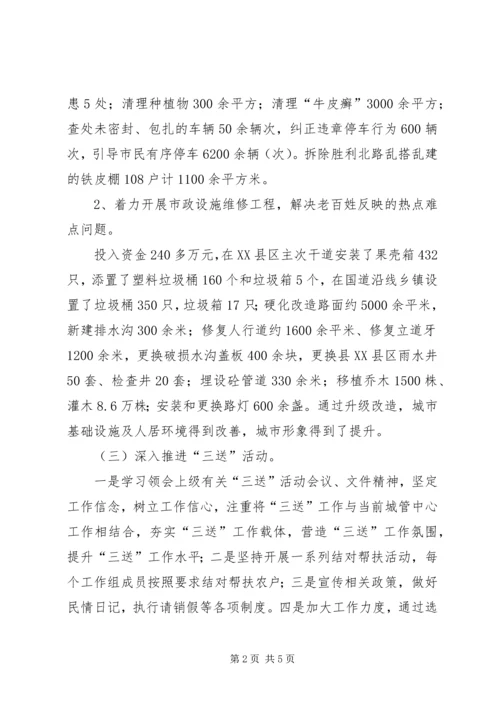 患5处；清理种植物300余平方；清理“牛皮癣”3000余平方；查处未密封、包扎的车辆50余辆次，纠正违章停车行为600辆次，引导市民有序停车6200余辆（次）。拆除胜利北路乱搭乱建的铁皮棚108户计1100余平方米。

2、着力开展市政设施维修工程，解决老百姓反映的热点难点问题。

投入资金240多万元，在XX县区主次干道安装了果壳箱432只，添置了塑料垃圾桶160个和垃圾箱5个，在国道沿线乡镇设置了垃圾桶350只，垃圾箱17只；硬化改造路面约5000余平米，新建排水沟300余米；修复人行道约1600余平米、修复立道牙1200余米，更换破损水沟盖板400余块，更换县XX县区雨水井50套、检查井20套；埋设砼管道330余米；移植乔木1500株、灌木8.6万株；安装和更换路灯600余盏。通过升级改造，城市基础设施及人居环境得到改善，城市形象得到了提升。

（三）深入推进“三送”活动。

一是学习领会上级有关“三送”活动会议、文件精神，坚定工作信念，树立工作信心，注重将“三送”工作与当前城管中心工作相结合，夯实“三送”工作载体，营造“三送”工作氛围，提升“三送”工作水平；二是坚持开展一系列结对帮扶活动，每个工作组成员按照要求结对帮扶农户；三是宣传相关政策，做好民情日记，执行请销假等各项制度。四是加大工作力度，通过选

第2页 共5页